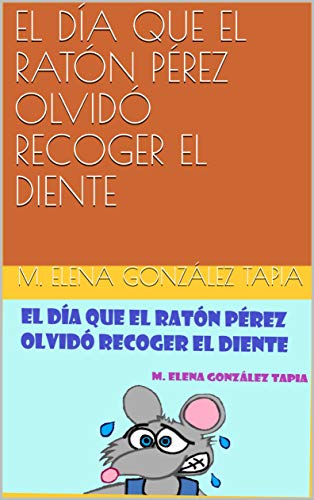 EL DÍA QUE EL RATÓN PÉREZ OLVIDÓ RECOGER EL DIENTE

M. ELENA GONZÁLEZ TAPIA

EL DÍA QUE EL RATÓN PÉREZ OLVIDÓ RECOGER EL DIENTE

M. ELENA GONZÁLEZ TAPIA